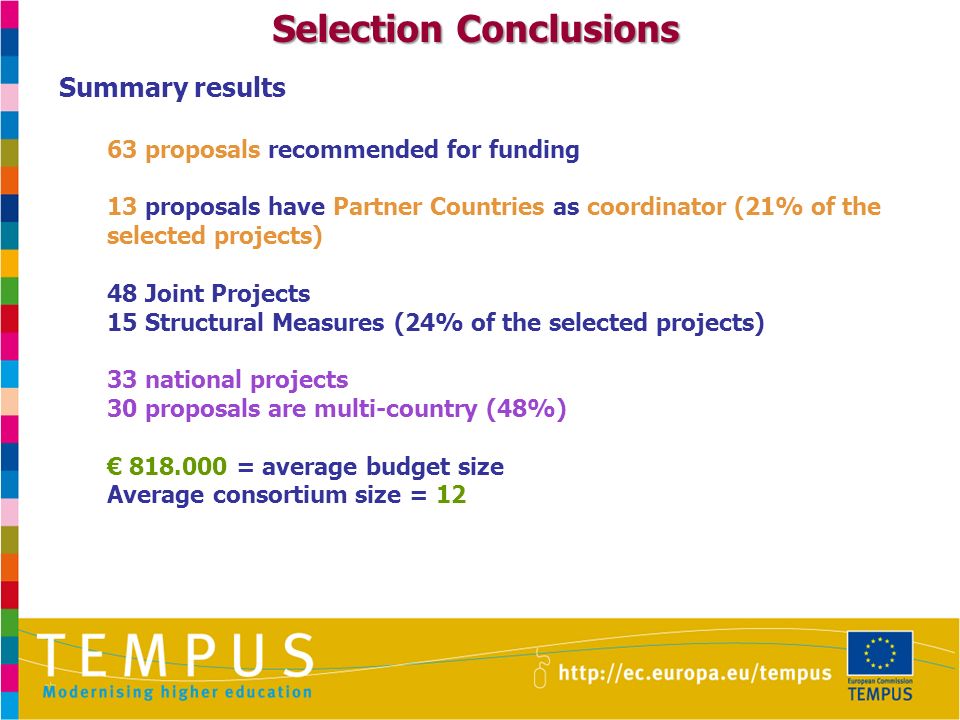 Selection Conclusions

Summary results

63 proposals recommended for funding

13 proposals have Partner Countries as coordinator (21% of the selected projects)

48 Joint Projects
15 Structural Measures (24% of the selected projects)

33 national projects
30 proposals are multi-country (48%)

€ 818.000 = average budget size
Average consortium size = 12

TEMPUS
Modernising higher education

http://ec.europa.eu/tempus

European Commission
TEMPUS